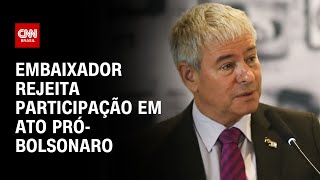 CNN BRASIL

EMBAIXADOR REJEITA PARTICIPAÇÃO EM ATO PRÓ-BOLSONARO